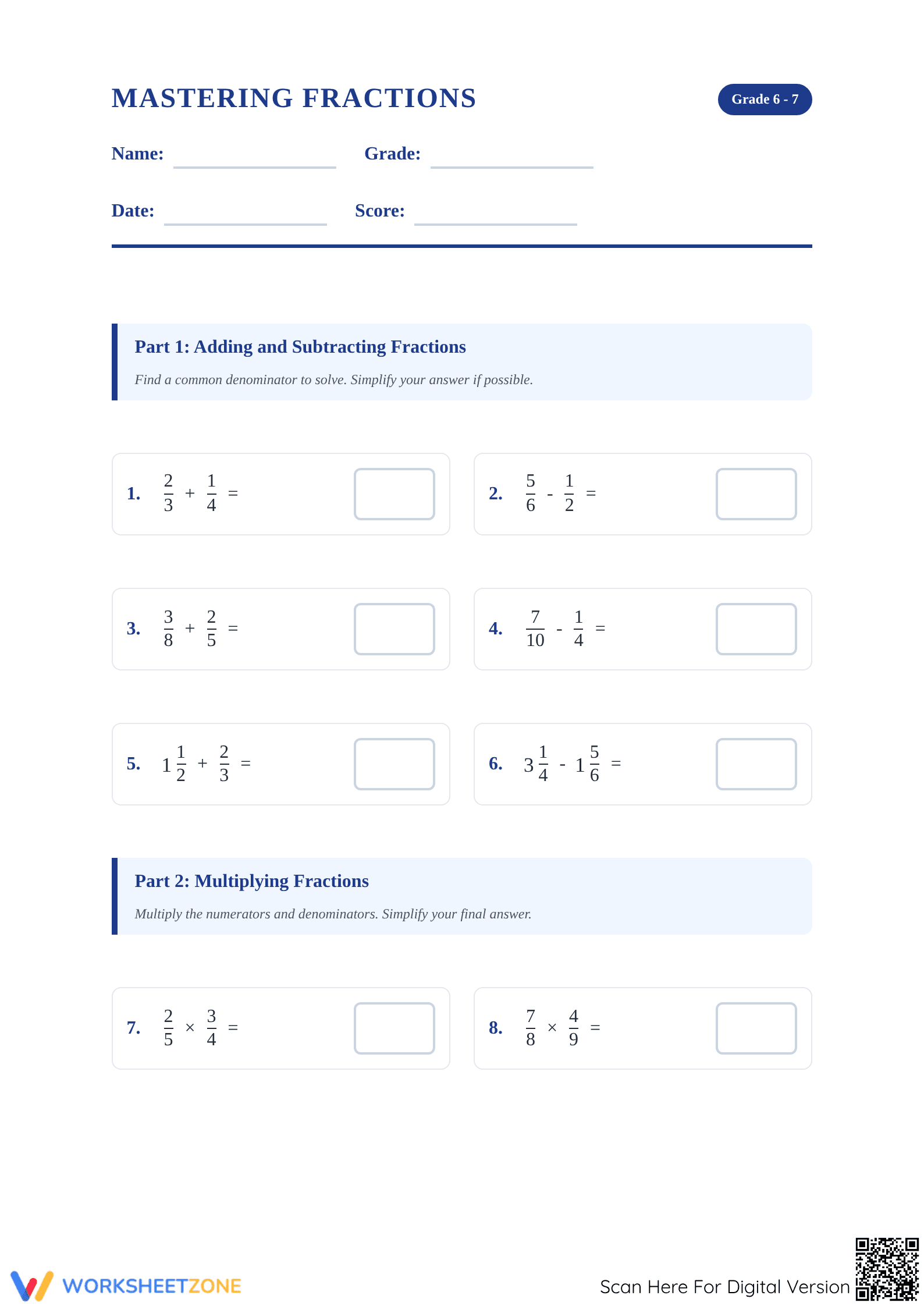 MASTERING FRACTIONS

Grade 6 - 7

Name: ____ Grade: ____

Date: ____ Score: ____

Part 1: Adding and Subtracting Fractions

Find a common denominator to solve. Simplify your answer if possible.

1. $\frac{2}{3} + \frac{1}{4} =$

2. $\frac{5}{6} - \frac{1}{2} =$

3. $\frac{3}{8} + \frac{2}{5} =$

4. $\frac{7}{10} - \frac{1}{4} =$

5. $1\frac{1}{2} + \frac{2}{3} =$

6. $3\frac{1}{4} - 1\frac{5}{6} =$

Part 2: Multiplying Fractions

Multiply the numerators and denominators. Simplify your final answer.

7. $\frac{2}{5} \times \frac{3}{4} =$

8. $\frac{7}{8} \times \frac{4}{9} =$

WORKSHEETZONE

Scan Here For Digital Version